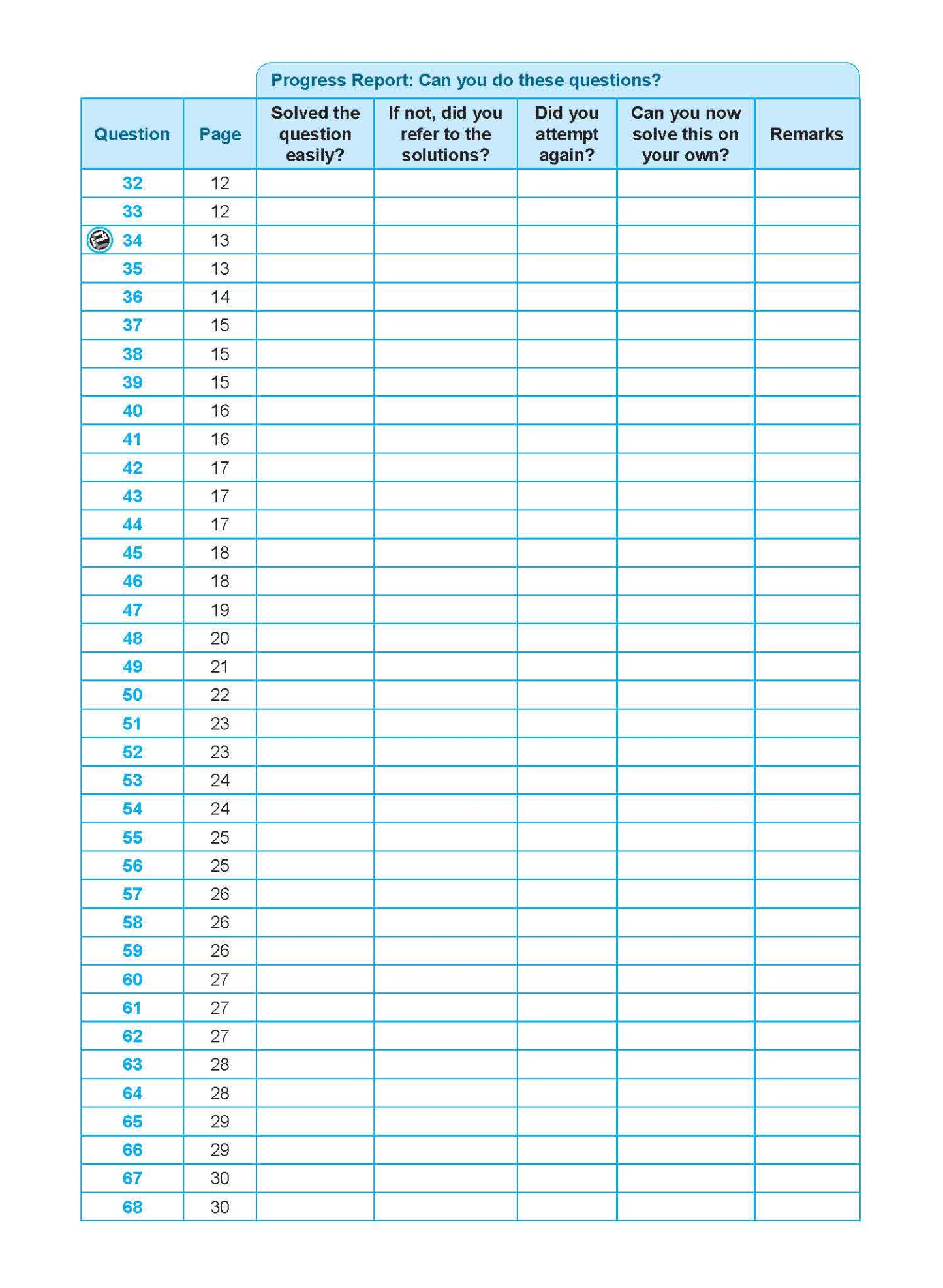 Progress Report: Can you do these questions?

| Question | Page | Solved the question easily? | If not, did you refer to the solutions? | Did you attempt again? | Can you now solve this on your own? | Remarks |
|---|---|---|---|---|---|---|
| 32 | 12 | | | | | |
| 33 | 12 | | | | | |
| 34 | 13 | | | | | |
| 35 | 13 | | | | | |
| 36 | 14 | | | | | |
| 37 | 15 | | | | | |
| 38 | 15 | | | | | |
| 39 | 15 | | | | | |
| 40 | 16 | | | | | |
| 41 | 16 | | | | | |
| 42 | 17 | | | | | |
| 43 | 17 | | | | | |
| 44 | 17 | | | | | |
| 45 | 18 | | | | | |
| 46 | 18 | | | | | |
| 47 | 19 | | | | | |
| 48 | 20 | | | | | |
| 49 | 21 | | | | | |
| 50 | 22 | | | | | |
| 51 | 23 | | | | | |
| 52 | 23 | | | | | |
| 53 | 24 | | | | | |
| 54 | 24 | | | | | |
| 55 | 25 | | | | | |
| 56 | 25 | | | | | |
| 57 | 26 | | | | | |
| 58 | 26 | | | | | |
| 59 | 26 | | | | | |
| 60 | 27 | | | | | |
| 61 | 27 | | | | | |
| 62 | 27 | | | | | |
| 63 | 28 | | | | | |
| 64 | 28 | | | | | |
| 65 | 29 | | | | | |
| 66 | 29 | | | | | |
| 67 | 30 | | | | | |
| 68 | 30 | | | | | |